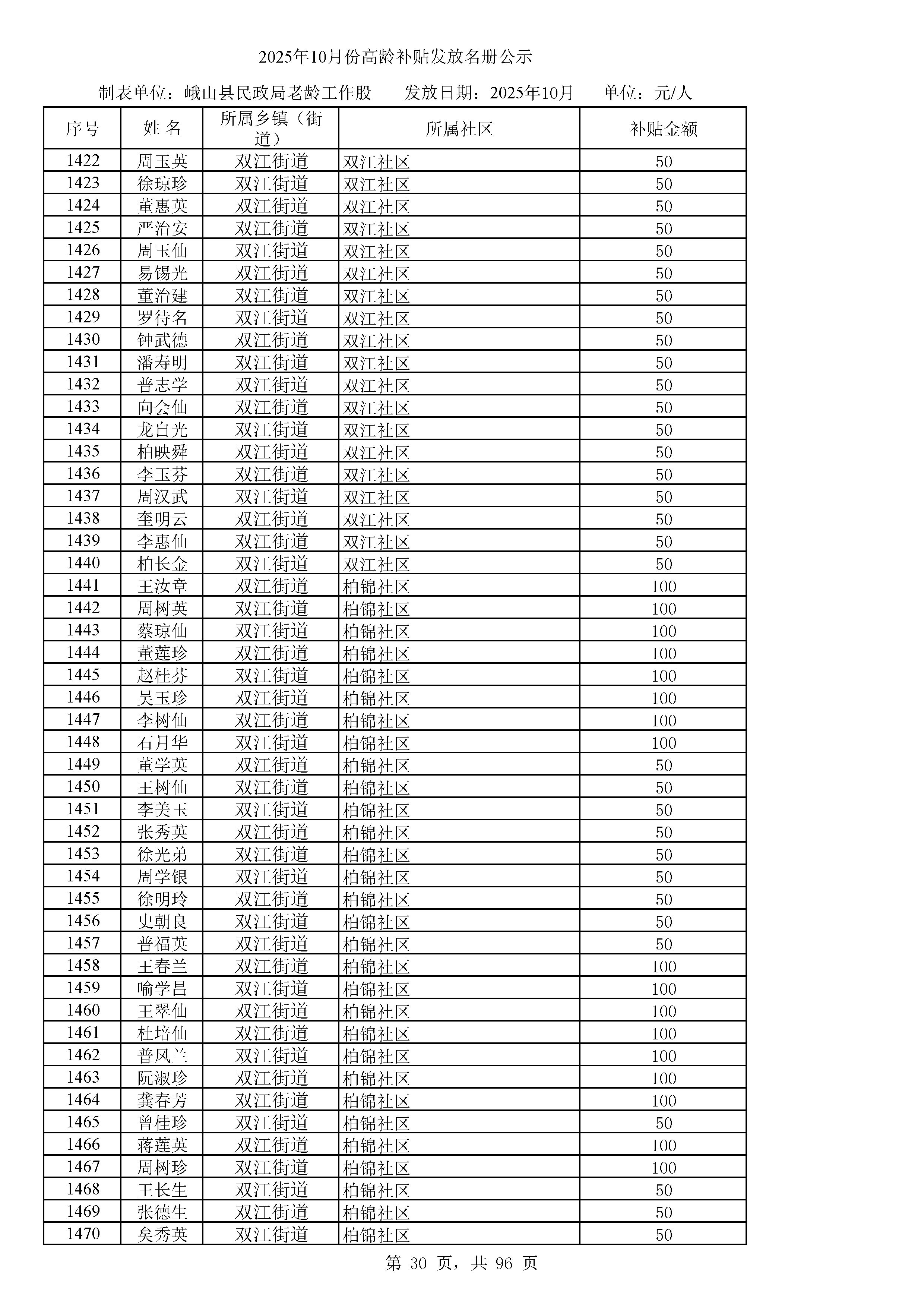 2025年10月份高龄补贴发放名册公示

制表单位：峨山县民政局老龄工作股　　发放日期：2025年10月　　单位：元/人

| 序号 | 姓 名 | 所属乡镇（街道） | 所属社区 | 补贴金额 |
|---|---|---|---|---|
| 1422 | 周玉英 | 双江街道 | 双江社区 | 50 |
| 1423 | 徐琼珍 | 双江街道 | 双江社区 | 50 |
| 1424 | 董惠英 | 双江街道 | 双江社区 | 50 |
| 1425 | 严治安 | 双江街道 | 双江社区 | 50 |
| 1426 | 周玉仙 | 双江街道 | 双江社区 | 50 |
| 1427 | 易锡光 | 双江街道 | 双江社区 | 50 |
| 1428 | 董治建 | 双江街道 | 双江社区 | 50 |
| 1429 | 罗待名 | 双江街道 | 双江社区 | 50 |
| 1430 | 钟武德 | 双江街道 | 双江社区 | 50 |
| 1431 | 潘寿明 | 双江街道 | 双江社区 | 50 |
| 1432 | 普志学 | 双江街道 | 双江社区 | 50 |
| 1433 | 向会仙 | 双江街道 | 双江社区 | 50 |
| 1434 | 龙自光 | 双江街道 | 双江社区 | 50 |
| 1435 | 柏映舜 | 双江街道 | 双江社区 | 50 |
| 1436 | 李玉芬 | 双江街道 | 双江社区 | 50 |
| 1437 | 周汉武 | 双江街道 | 双江社区 | 50 |
| 1438 | 奎明云 | 双江街道 | 双江社区 | 50 |
| 1439 | 李惠仙 | 双江街道 | 双江社区 | 50 |
| 1440 | 柏长金 | 双江街道 | 双江社区 | 50 |
| 1441 | 王汝章 | 双江街道 | 柏锦社区 | 100 |
| 1442 | 周树英 | 双江街道 | 柏锦社区 | 100 |
| 1443 | 蔡琼仙 | 双江街道 | 柏锦社区 | 100 |
| 1444 | 董莲珍 | 双江街道 | 柏锦社区 | 100 |
| 1445 | 赵桂芬 | 双江街道 | 柏锦社区 | 100 |
| 1446 | 吴玉珍 | 双江街道 | 柏锦社区 | 100 |
| 1447 | 李树仙 | 双江街道 | 柏锦社区 | 100 |
| 1448 | 石月华 | 双江街道 | 柏锦社区 | 100 |
| 1449 | 董学英 | 双江街道 | 柏锦社区 | 50 |
| 1450 | 王树仙 | 双江街道 | 柏锦社区 | 50 |
| 1451 | 李美玉 | 双江街道 | 柏锦社区 | 50 |
| 1452 | 张秀英 | 双江街道 | 柏锦社区 | 50 |
| 1453 | 徐光弟 | 双江街道 | 柏锦社区 | 50 |
| 1454 | 周学银 | 双江街道 | 柏锦社区 | 50 |
| 1455 | 徐明玲 | 双江街道 | 柏锦社区 | 50 |
| 1456 | 史朝良 | 双江街道 | 柏锦社区 | 50 |
| 1457 | 普福英 | 双江街道 | 柏锦社区 | 50 |
| 1458 | 王春兰 | 双江街道 | 柏锦社区 | 100 |
| 1459 | 喻学昌 | 双江街道 | 柏锦社区 | 100 |
| 1460 | 王翠仙 | 双江街道 | 柏锦社区 | 100 |
| 1461 | 杜培仙 | 双江街道 | 柏锦社区 | 100 |
| 1462 | 普凤兰 | 双江街道 | 柏锦社区 | 100 |
| 1463 | 阮淑珍 | 双江街道 | 柏锦社区 | 100 |
| 1464 | 龚春芳 | 双江街道 | 柏锦社区 | 100 |
| 1465 | 曾桂珍 | 双江街道 | 柏锦社区 | 50 |
| 1466 | 蒋莲英 | 双江街道 | 柏锦社区 | 100 |
| 1467 | 周树珍 | 双江街道 | 柏锦社区 | 100 |
| 1468 | 王长生 | 双江街道 | 柏锦社区 | 50 |
| 1469 | 张德生 | 双江街道 | 柏锦社区 | 50 |
| 1470 | 矣秀英 | 双江街道 | 柏锦社区 | 50 |

第 30 页，共 96 页